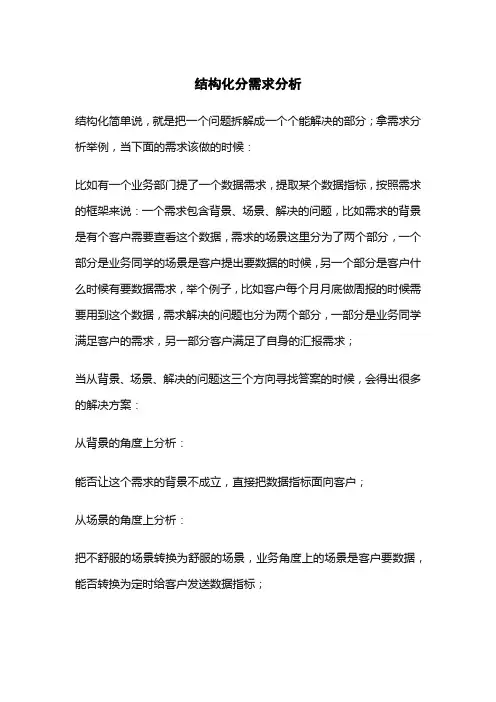 结构化分需求分析

结构化简单说，就是把一个问题拆解成一个个能解决的部分；拿需求分析举例，当下面的需求该做的时候：

比如有一个业务部门提了一个数据需求，提取某个数据指标，按照需求的框架来说：一个需求包含背景、场景、解决的问题，比如需求的背景是有个客户需要查看这个数据，需求的场景这里分为了两个部分，一个部分是业务同学的场景是客户提出要数据的时候，另一个部分是客户什么时候有要数据需求，举个例子，比如客户每个月月底做周报的时候需要用到这个数据，需求解决的问题也分为两个部分，一部分是业务同学满足客户的需求，另一部分客户满足了自身的汇报需求；

当从背景、场景、解决的问题这三个方向寻找答案的时候，会得出很多的解决方案：

从背景的角度上分析：

能否让这个需求的背景不成立，直接把数据指标面向客户；

从场景的角度上分析：

把不舒服的场景转换为舒服的场景，业务角度上的场景是客户要数据，能否转换为定时给客户发送数据指标；